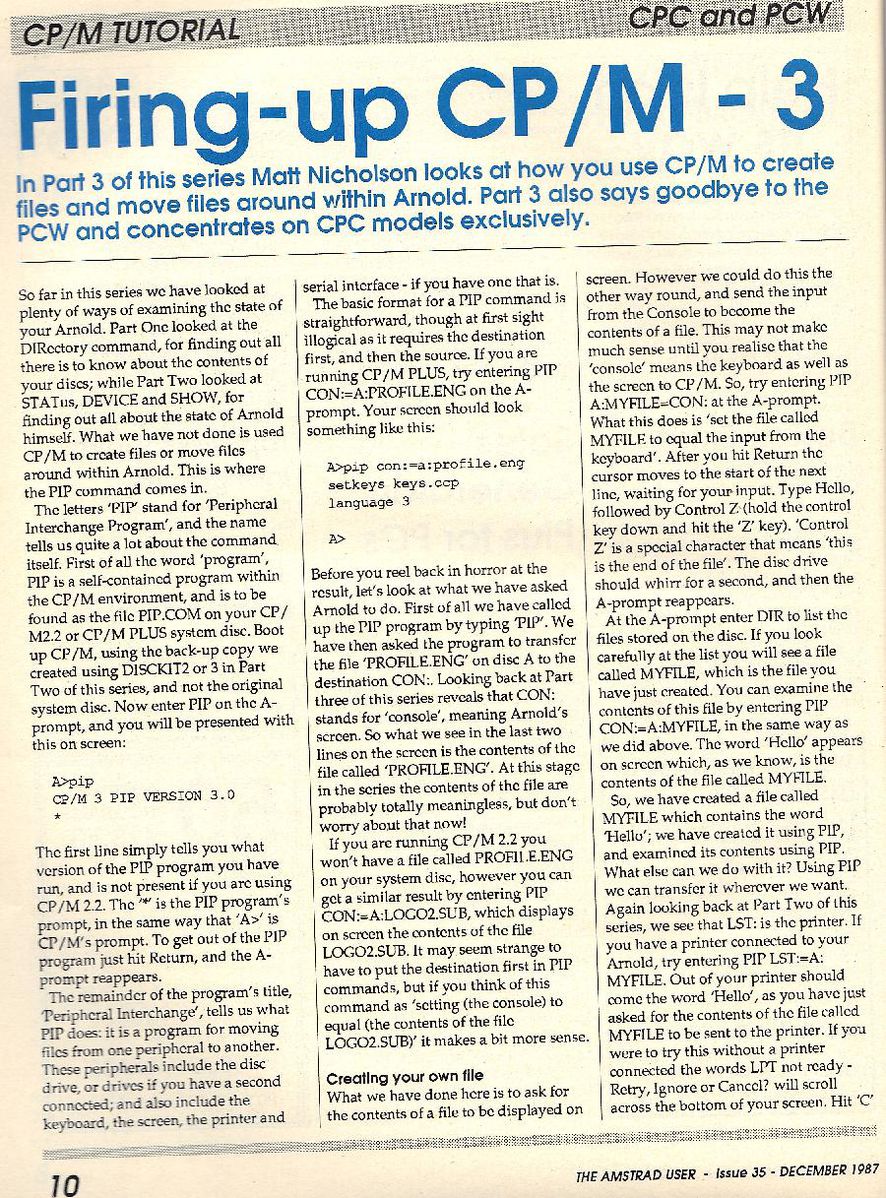 CP/M TUTORIAL

CPC and PCW

Firing-up CP/M - 3

In Part 3 of this series Matt Nicholson looks at how you use CP/M to create files and move files around within Arnold. Part 3 also says goodbye to the PCW and concentrates on CPC models exclusively.

So far in this series we have looked at plenty of ways of examining the state of your Arnold. Part One looked at the DIRectory command, for finding out all there is to know about the contents of your discs; while Part Two looked at STATus, DEVICE and SHOW, for finding out all about the state of Arnold himself. What we have not done is used CP/M to create files or move files around within Arnold. This is where the PIP command comes in.

The letters 'PIP' stand for 'Peripheral Interchange Program', and the name tells us quite a lot about the command itself. First of all the word 'program', PIP is a self-contained program within the CP/M environment, and is to be found as the file PIP.COM on your CP/M2.2 or CP/M PLUS system disc. Boot up CP/M, using the back-up copy we created using DISCKIT2 or 3 in Part Two of this series, and not the original system disc. Now enter PIP on the A-prompt, and you will be presented with this on screen:

A>pip
CP/M 3 PIP VERSION 3.0
*

The first line simply tells you what version of the PIP program you have run, and is not present if you are using CP/M 2.2. The '*' is the PIP program's prompt, in the same way that 'A>' is CP/M's prompt. To get out of the PIP program just hit Return, and the A-prompt reappears.

The remainder of the program's title, 'Peripheral Interchange', tells us what PIP does: it is a program for moving files from one peripheral to another. These peripherals include the disc drive, or drives if you have a second connected; and also include the keyboard, the screen, the printer and serial interface - if you have one that is.

The basic format for a PIP command is straightforward, though at first sight illogical as it requires the destination first, and then the source. If you are running CP/M PLUS, try entering PIP CON:=A:PROFILE.ENG on the A-prompt. Your screen should look something like this:

A>pip con:=a:profile.eng
setkeys keys.ccp
language 3

A>

Before you reel back in horror at the result, let's look at what we have asked Arnold to do. First of all we have called up the PIP program by typing 'PIP'. We have then asked the program to transfer the file 'PROFILE.ENG' on disc A to the destination CON:. Looking back at Part three of this series reveals that CON: stands for 'console', meaning Arnold's screen. So what we see in the last two lines on the screen is the contents of the file called 'PROFILE.ENG'. At this stage in the series the contents of the file are probably totally meaningless, but don't worry about that now!

If you are running CP/M 2.2 you won't have a file called PROFILE.ENG on your system disc, however you can get a similar result by entering PIP CON:=A:LOGO2.SUB, which displays on screen the contents of the file LOGO2.SUB. It may seem strange to have to put the destination first in PIP commands, but if you think of this command as 'setting (the console) to equal (the contents of the file LOGO2.SUB)' it makes a bit more sense.

Creating your own file

What we have done here is to ask for the contents of a file to be displayed on screen. However we could do this the other way round, and send the input from the Console to become the contents of a file. This may not make much sense until you realise that the 'console' means the keyboard as well as the screen to CP/M. So, try entering PIP A:MYFILE=CON: at the A-prompt. What this does is 'set the file called MYFILE to equal the input from the keyboard'. After you hit Return the cursor moves to the start of the next line, waiting for your input. Type Hello, followed by Control Z (hold the control key down and hit the 'Z' key). 'Control Z' is a special character that means 'this is the end of the file'. The disc drive should whirr for a second, and then the A-prompt reappears.

At the A-prompt enter DIR to list the files stored on the disc. If you look carefully at the list you will see a file called MYFILE, which is the file you have just created. You can examine the contents of this file by entering PIP CON:=A:MYFILE, in the same way as we did above. The word 'Hello' appears on screen which, as we know, is the contents of the file called MYFILE.

So, we have created a file called MYFILE which contains the word 'Hello'; we have created it using PIP, and examined its contents using PIP. What else can we do with it? Using PIP we can transfer it wherever we want. Again looking back at Part Two of this series, we see that LST: is the printer. If you have a printer connected to your Arnold, try entering PIP LST:=A:MYFILE. Out of your printer should come the word 'Hello', as you have just asked for the contents of the file called MYFILE to be sent to the printer. If you were to try this without a printer connected the words LPT not ready - Retry, Ignore or Cancel? will scroll across the bottom of your screen. Hit 'C'

10

THE AMSTRAD USER - Issue 35 - DECEMBER 1987